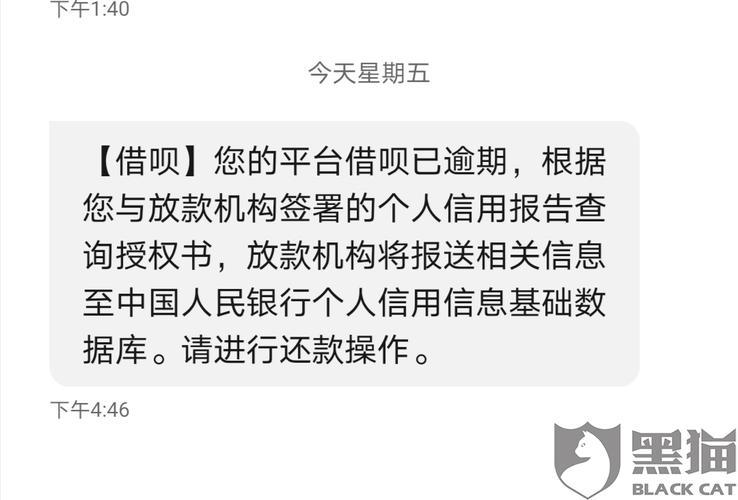 下午1:40

今天星期五

【借呗】您的平台借呗已逾期，根据您与放款机构签署的个人信用报告查询授权书，放款机构将报送相关信息至中国人民银行个人信用信息基础数据库。请进行还款操作。

下午4:46

黑猫
BLACK CAT